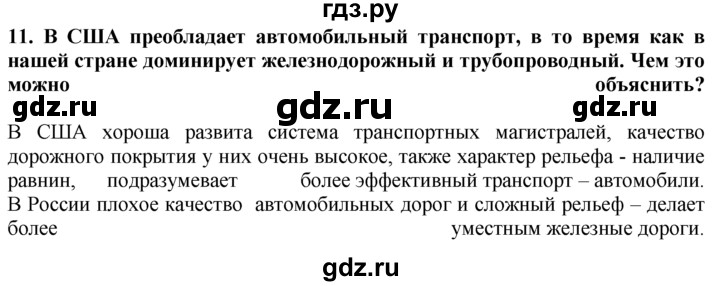 гдз.ру

11. В США преобладает автомобильный транспорт, в то время как в нашей стране доминирует железнодорожный и трубопроводный. Чем это можно объяснить?

gdz.ru gdz.ru gdz.ru

В США хороша развита система транспортных магистралей, качество дорожного покрытия у них очень высокое, также характер рельефа - наличие равнин, подразумевает более эффективный транспорт – автомобили. В России плохое качество автомобильных дорог и сложный рельеф – делает более уместным железные дороги.

gdz.ru